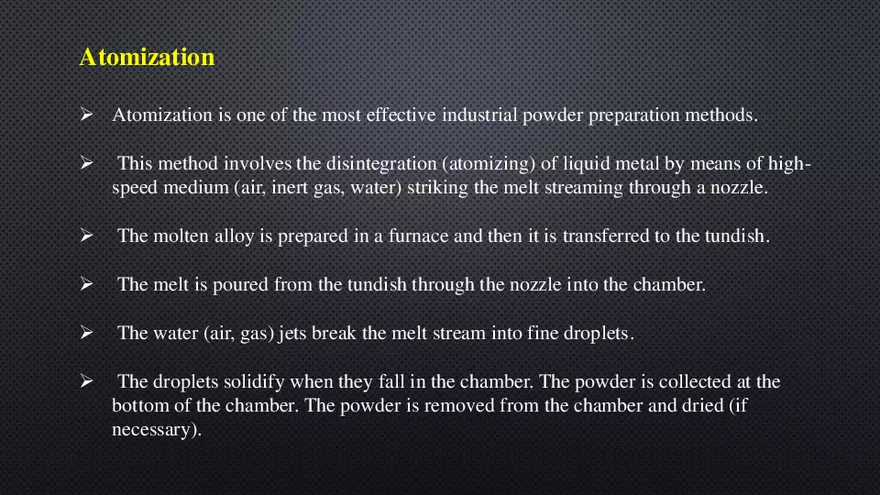 Atomization

➢ Atomization is one of the most effective industrial powder preparation methods.

➢ This method involves the disintegration (atomizing) of liquid metal by means of high-speed medium (air, inert gas, water) striking the melt streaming through a nozzle.

➢ The molten alloy is prepared in a furnace and then it is transferred to the tundish.

➢ The melt is poured from the tundish through the nozzle into the chamber.

➢ The water (air, gas) jets break the melt stream into fine droplets.

➢ The droplets solidify when they fall in the chamber. The powder is collected at the bottom of the chamber. The powder is removed from the chamber and dried (if necessary).